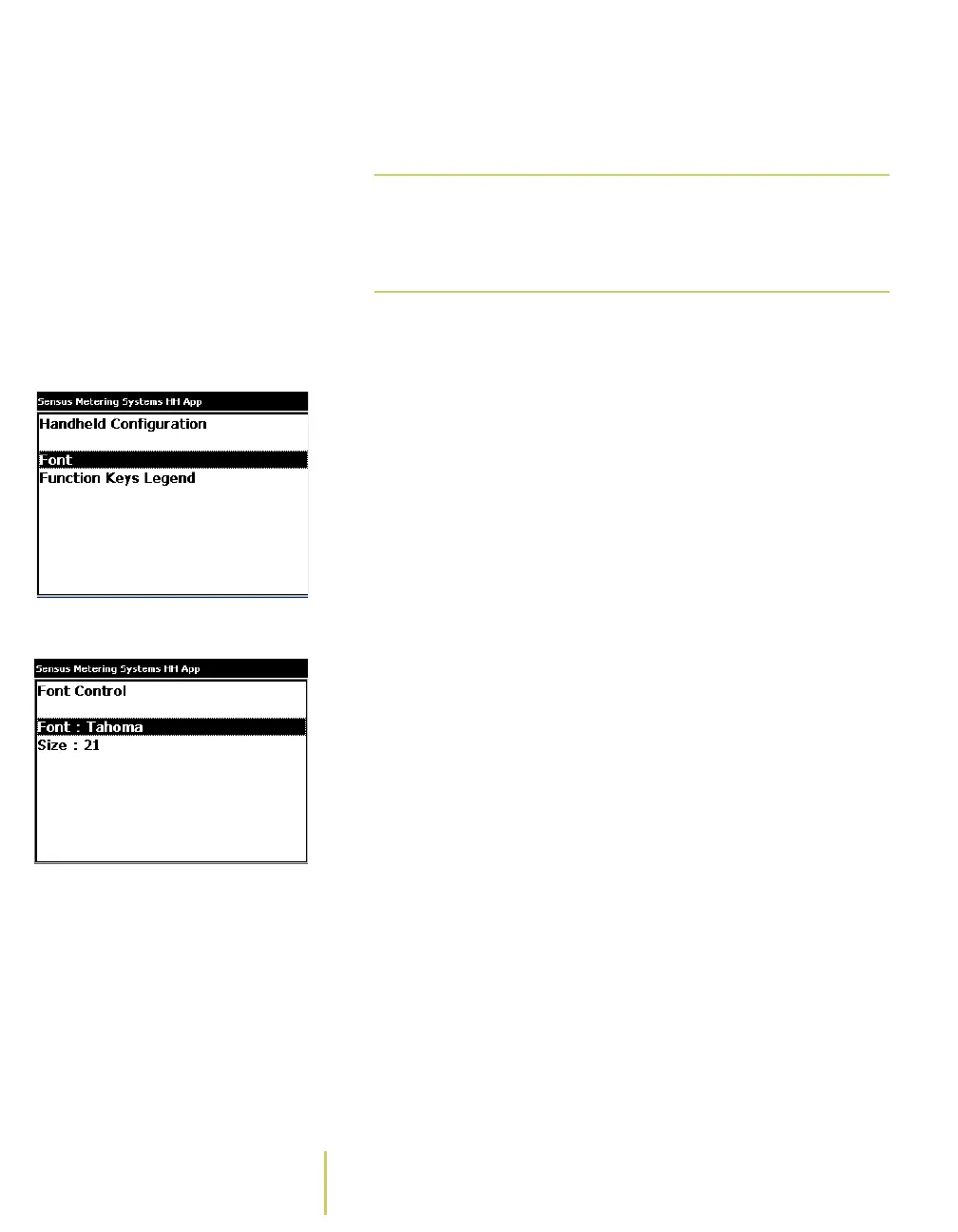 Sensus Metering Systems HH App

Handheld Configuration

Font

Function Keys Legend

Sensus Metering Systems HH App

Font Control

Font : Tahoma

Size : 21